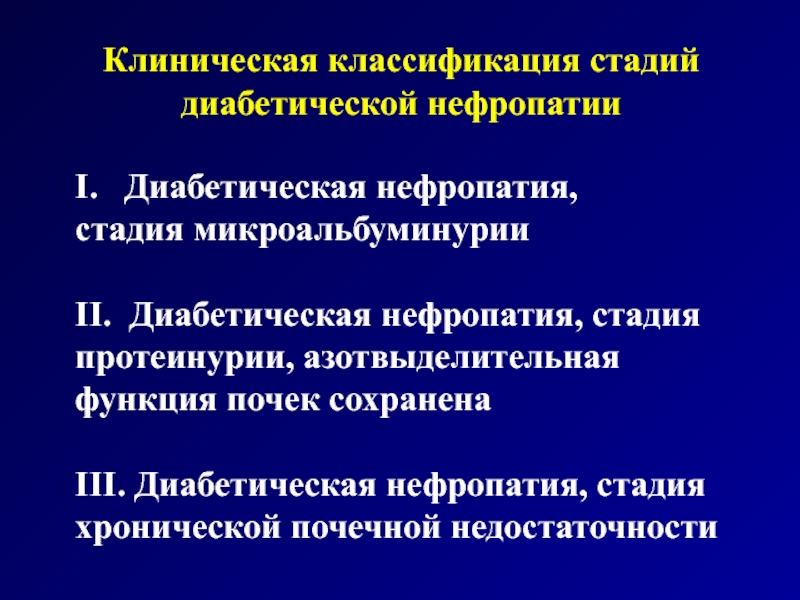 Клиническая классификация стадий диабетической нефропатии

I. Диабетическая нефропатия, стадия микроальбуминурии

II. Диабетическая нефропатия, стадия протеинурии, азотвыделительная функция почек сохранена

III. Диабетическая нефропатия, стадия хронической почечной недостаточности